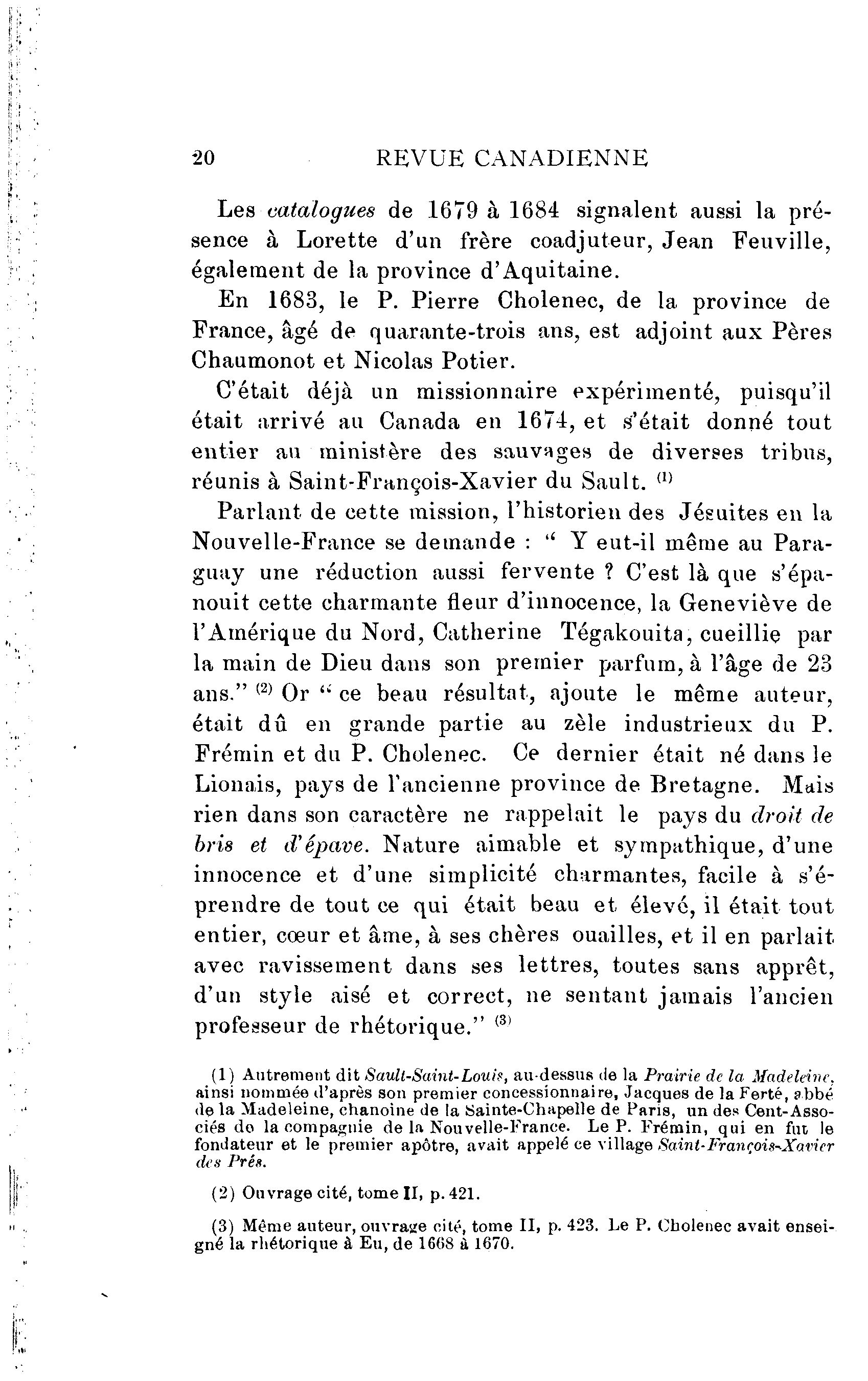 20 REVUE CANADIENNE

Les catalogues de 1679 à 1684 signalent aussi la présence à Lorette d'un frère coadjuteur, Jean Feuville, également de la province d'Aquitaine.

En 1683, le P. Pierre Cholenec, de la province de France, âgé de quarante-trois ans, est adjoint aux Pères Chaumonot et Nicolas Potier.

C'était déjà un missionnaire expérimenté, puisqu'il était arrivé au Canada en 1674, et s'était donné tout entier au ministère des sauvages de diverses tribus, réunis à Saint-François-Xavier du Sault. (1)

Parlant de cette mission, l'historien des Jésuites en la Nouvelle-France se demande : " Y eut-il même au Paraguay une réduction aussi fervente ? C'est là que s'épanouit cette charmante fleur d'innocence, la Geneviève de l'Amérique du Nord, Catherine Tégakouita, cueillie par la main de Dieu dans son premier parfum, à l'âge de 23 ans." (2) Or " ce beau résultat, ajoute le même auteur, était dû en grande partie au zèle industrieux du P. Frémin et du P. Cholenec. Ce dernier était né dans le Lionais, pays de l'ancienne province de Bretagne. Mais rien dans son caractère ne rappelait le pays du droit de bris et d'épave. Nature aimable et sympathique, d'une innocence et d'une simplicité charmantes, facile à s'éprendre de tout ce qui était beau et élevé, il était tout entier, cœur et âme, à ses chères ouailles, et il en parlait avec ravissement dans ses lettres, toutes sans apprêt, d'un style aisé et correct, ne sentant jamais l'ancien professeur de rhétorique." (3)

(1) Autrement dit Sault-Saint-Louis, au-dessus de la Prairie de la Madeleine, ainsi nommée d'après son premier concessionnaire, Jacques de la Ferté, abbé de la Madeleine, chanoine de la Sainte-Chapelle de Paris, un des Cent-Associés de la compagnie de la Nouvelle-France. Le P. Frémin, qui en fut le fondateur et le premier apôtre, avait appelé ce village Saint-François-Xavier des Prés.

(2) Ouvrage cité, tome II, p. 421.

(3) Même auteur, ouvrage cité, tome II, p. 423. Le P. Cholenec avait enseigné la rhétorique à Eu, de 1668 à 1670.